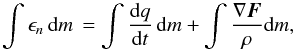 $\int \epsilon_n \, \mathrm{d}m = \int \frac{\mathrm{d}q}{\mathrm{d}t} \, \mathrm{d}m + \int \frac{\nabla \boldsymbol{F}}{\rho} \mathrm{d}m,$